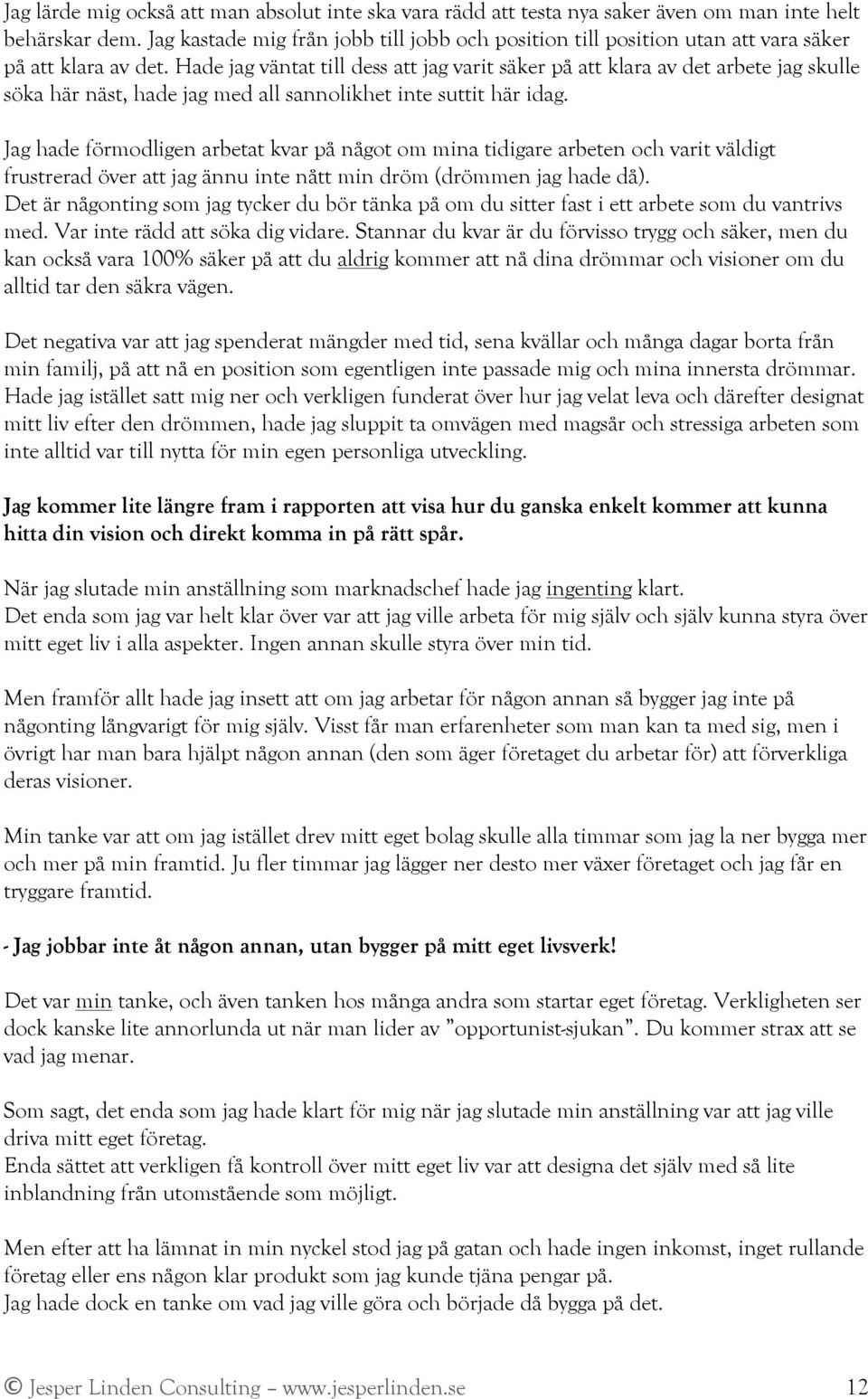 Jag lärde mig också att man absolut inte ska vara rädd att testa nya saker även om man inte helt behärskar dem. Jag kastade mig från jobb till jobb och position till position utan att vara säker på att klara av det. Hade jag väntat till dess att jag varit säker på att klara av det arbete jag skulle söka här näst, hade jag med all sannolikhet inte suttit här idag.

Jag hade förmodligen arbetat kvar på något om mina tidigare arbeten och varit väldigt frustrerad över att jag ännu inte nått min dröm (drömmen jag hade då).
Det är någonting som jag tycker du bör tänka på om du sitter fast i ett arbete som du vantrivs med. Var inte rädd att söka dig vidare. Stannar du kvar är du förvisso trygg och säker, men du kan också vara 100% säker på att du aldrig kommer att nå dina drömmar och visioner om du alltid tar den säkra vägen.

Det negativa var att jag spenderat mängder med tid, sena kvällar och många dagar borta från min familj, på att nå en position som egentligen inte passade mig och mina innersta drömmar. Hade jag istället satt mig ner och verkligen funderat över hur jag velat leva och därefter designat mitt liv efter den drömmen, hade jag sluppit ta omvägen med magsår och stressiga arbeten som inte alltid var till nytta för min egen personliga utveckling.

Jag kommer lite längre fram i rapporten att visa hur du ganska enkelt kommer att kunna hitta din vision och direkt komma in på rätt spår.

När jag slutade min anställning som marknadschef hade jag ingenting klart.
Det enda som jag var helt klar över var att jag ville arbeta för mig själv och själv kunna styra över mitt eget liv i alla aspekter. Ingen annan skulle styra över min tid.

Men framför allt hade jag insett att om jag arbetar för någon annan så bygger jag inte på någonting långvarigt för mig själv. Visst får man erfarenheter som man kan ta med sig, men i övrigt har man bara hjälpt någon annan (den som äger företaget du arbetar för) att förverkliga deras visioner.

Min tanke var att om jag istället drev mitt eget bolag skulle alla timmar som jag la ner bygga mer och mer på min framtid. Ju fler timmar jag lägger ner desto mer växer företaget och jag får en tryggare framtid.

- Jag jobbar inte åt någon annan, utan bygger på mitt eget livsverk!

Det var min tanke, och även tanken hos många andra som startar eget företag. Verkligheten ser dock kanske lite annorlunda ut när man lider av ”opportunist-sjukan”. Du kommer strax att se vad jag menar.

Som sagt, det enda som jag hade klart för mig när jag slutade min anställning var att jag ville driva mitt eget företag.
Enda sättet att verkligen få kontroll över mitt eget liv var att designa det själv med så lite inblandning från utomstående som möjligt.

Men efter att ha lämnat in min nyckel stod jag på gatan och hade ingen inkomst, inget rullande företag eller ens någon klar produkt som jag kunde tjäna pengar på.
Jag hade dock en tanke om vad jag ville göra och började då bygga på det.

© Jesper Linden Consulting – www.jesperlinden.se 12